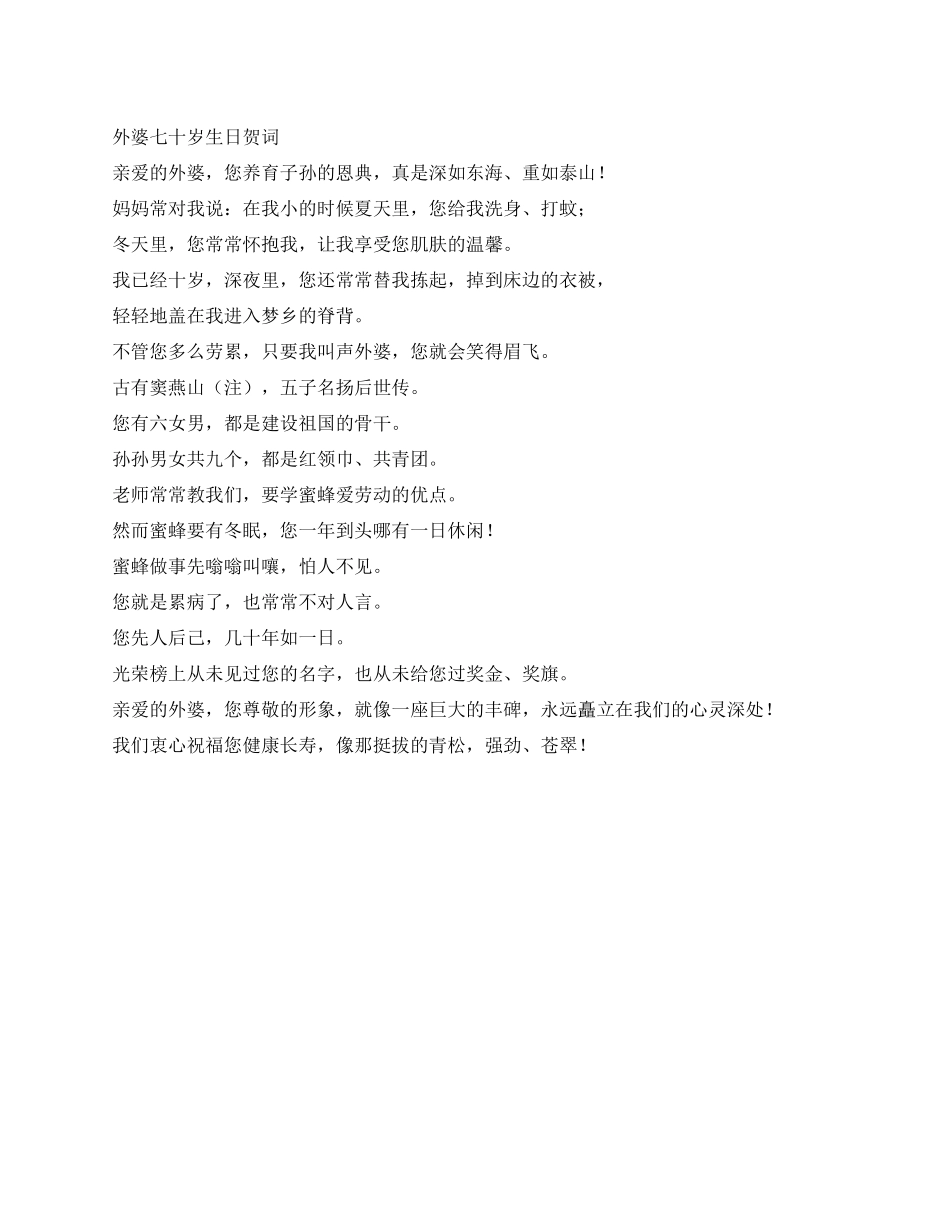 外婆七十岁生日贺词

亲爱的外婆，您养育子孙的恩典，真是深如东海、重如泰山！

妈妈常对我说：在我小的时候夏天里，您给我洗身、打蚊；

冬天里，您常常怀抱我，让我享受您肌肤的温馨。

我已经十岁，深夜里，您还常常替我拣起，掉到床边的衣被，

轻轻地盖在我进入梦乡的脊背。

不管您多么劳累，只要我叫声外婆，您就会笑得眉飞。

古有窦燕山（注），五子名扬后世传。

您有六女男，都是建设祖国的骨干。

孙孙男女共九个，都是红领巾、共青团。

老师常常教我们，要学蜜蜂爱劳动的优点。

然而蜜蜂要有冬眠，您一年到头哪有一日休闲！

蜜蜂做事先嗡嗡叫嚷，怕人不见。

您就是累病了，也常常不对人言。

您先人后己，几十年如一日。

光荣榜上从未见过您的名字，也从未给您过奖金、奖旗。

亲爱的外婆，您尊敬的形象，就像一座巨大的丰碑，永远矗立在我们的心灵深处！

我们衷心祝福您健康长寿，像那挺拔的青松，强劲、苍翠！